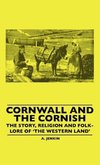 CORNWALL AND THE CORNISH

THE STORY, RELIGION AND FOLK-LORE OF 'THE WESTERN LAND'

A. JENKIN